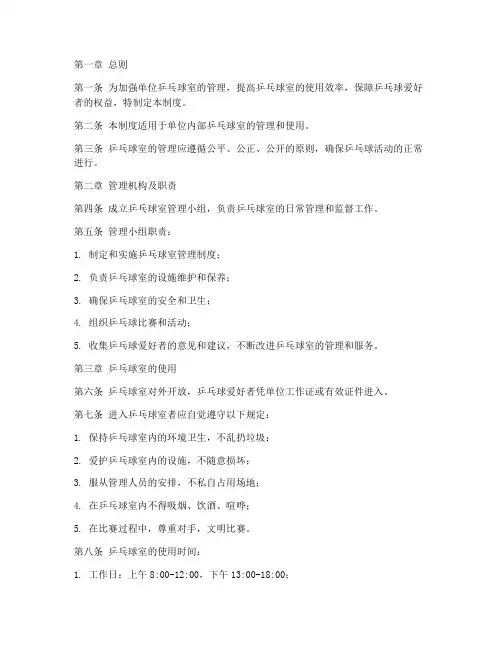 第一章 总则

第一条 为加强单位乒乓球室的管理，提高乒乓球室的使用效率，保障乒乓球爱好者的权益，特制定本制度。

第二条 本制度适用于单位内部乒乓球室的管理和使用。

第三条 乒乓球室的管理应遵循公平、公正、公开的原则，确保乒乓球活动的正常进行。

第二章 管理机构及职责

第四条 成立乒乓球室管理小组，负责乒乓球室的日常管理和监督工作。

第五条 管理小组职责：

1. 制定和实施乒乓球室管理制度；

2. 负责乒乓球室的设施维护和保养；

3. 确保乒乓球室的安全和卫生；

4. 组织乒乓球比赛和活动；

5. 收集乒乓球爱好者的意见和建议，不断改进乒乓球室的管理和服务。

第三章 乒乓球室的使用

第六条 乒乓球室对外开放，乒乓球爱好者凭单位工作证或有效证件进入。

第七条 进入乒乓球室者应自觉遵守以下规定：

1. 保持乒乓球室内的环境卫生，不乱扔垃圾；

2. 爱护乒乓球室内的设施，不随意损坏；

3. 服从管理人员的安排，不私自占用场地；

4. 在乒乓球室内不得吸烟、饮酒、喧哗；

5. 在比赛过程中，尊重对手，文明比赛。

第八条 乒乓球室的使用时间：

1. 工作日：上午 8:00-12:00，下午 13:00-18:00；